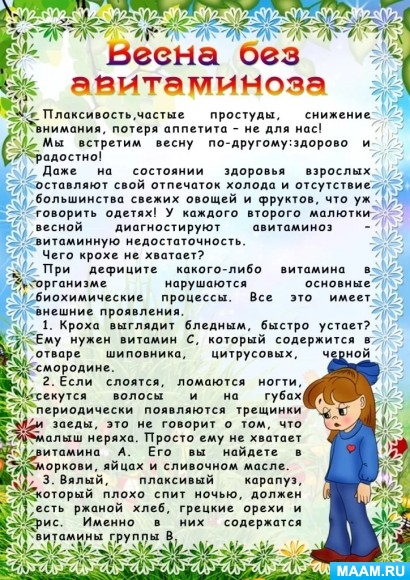 Весна без авитаминоза

Плаксивость,частые простуды, снижение внимания, потеря аппетита - не для нас!

Мы встретим весну по-другому:здорово и радостно!

Даже на состоянии здоровья взрослых оставляют свой отпечаток холода и отсутствие большинства свежих овощей и фруктов, что уж говорить одетях! У каждого второго малютки весной диагностируют авитаминоз - витаминную недостаточность.

Чего крохе не хватает?

При дефиците какого-либо витамина в организме нарушаются основные биохимические процессы. Все это имеет внешние проявления.

1. Кроха выглядит бледным, быстро устает? Ему нужен витамин С, который содержится в отваре шиповника, цитрусовых, черной смородине.

2. Если слоятся, ломаются ногти, секутся волосы и на губах периодически появляются трещинки и заеды, это не говорит о том, что малыш неряха. Просто ему не хватает витамина А. Его вы найдете в моркови, яйцах и сливочном масле.

3. Вялый, плаксивый карапуз, который плохо спит ночью, должен есть ржаной хлеб, грецкие орехи и рис. Именно в них содержатся витамины группы В.

MAAM.RU